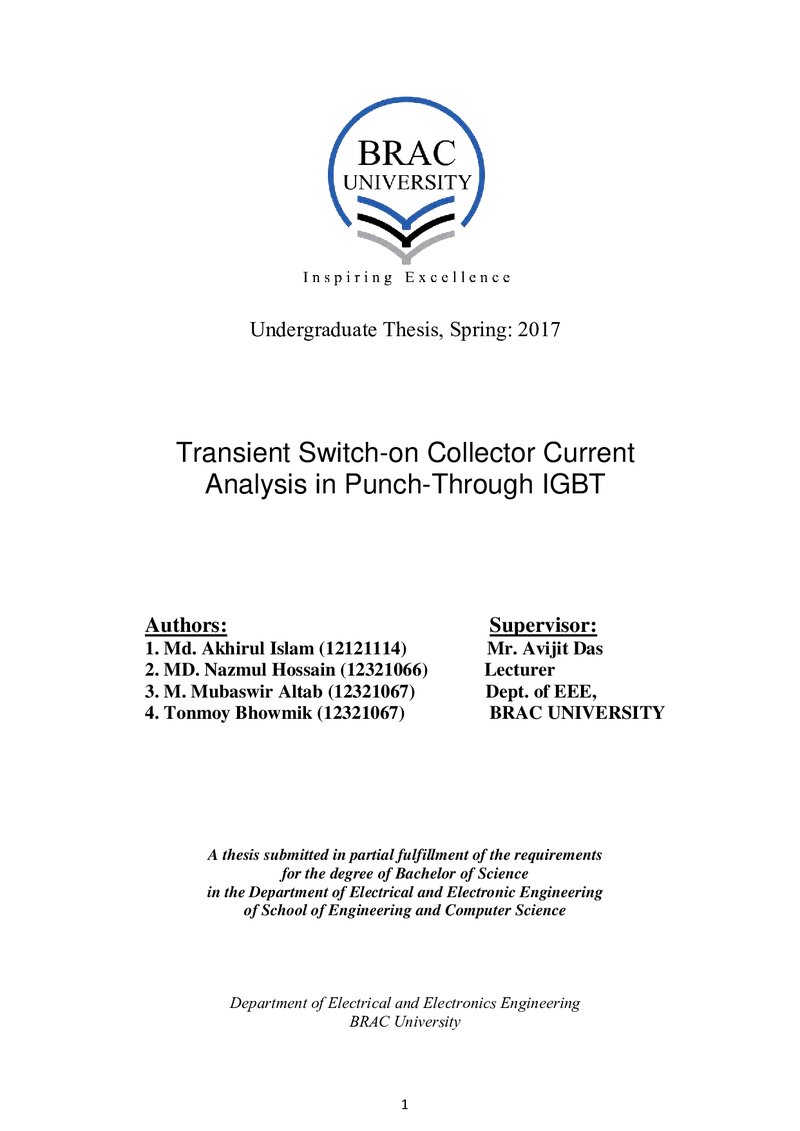 BRAC
UNIVERSITY

Inspiring Excellence

Undergraduate Thesis, Spring: 2017

Transient Switch-on Collector Current Analysis in Punch-Through IGBT

Authors:
1. Md. Akhirul Islam (12121114)
2. MD. Nazmul Hossain (12321066)
3. M. Mubaswir Altab (12321067)
4. Tonmoy Bhowmik (12321067)

Supervisor:
Mr. Avijit Das
Lecturer
Dept. of EEE,
BRAC UNIVERSITY

A thesis submitted in partial fulfillment of the requirements for the degree of Bachelor of Science in the Department of Electrical and Electronic Engineering of School of Engineering and Computer Science

Department of Electrical and Electronics Engineering
BRAC University

1